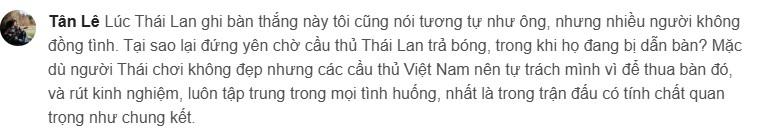 Tân Lê Lúc Thái Lan ghi bàn thắng này tôi cũng nói tương tự như ông, nhưng nhiều người không đồng tình. Tại sao lại đứng yên chờ cầu thủ Thái Lan trả bóng, trong khi họ đang bị dẫn bàn? Mặc dù người Thái chơi không đẹp nhưng các cầu thủ Việt Nam nên tự trách mình vì để thua bàn đó, và rút kinh nghiệm, luôn tập trung trong mọi tình huống, nhất là trong trận đấu có tính chất quan trọng như chung kết.